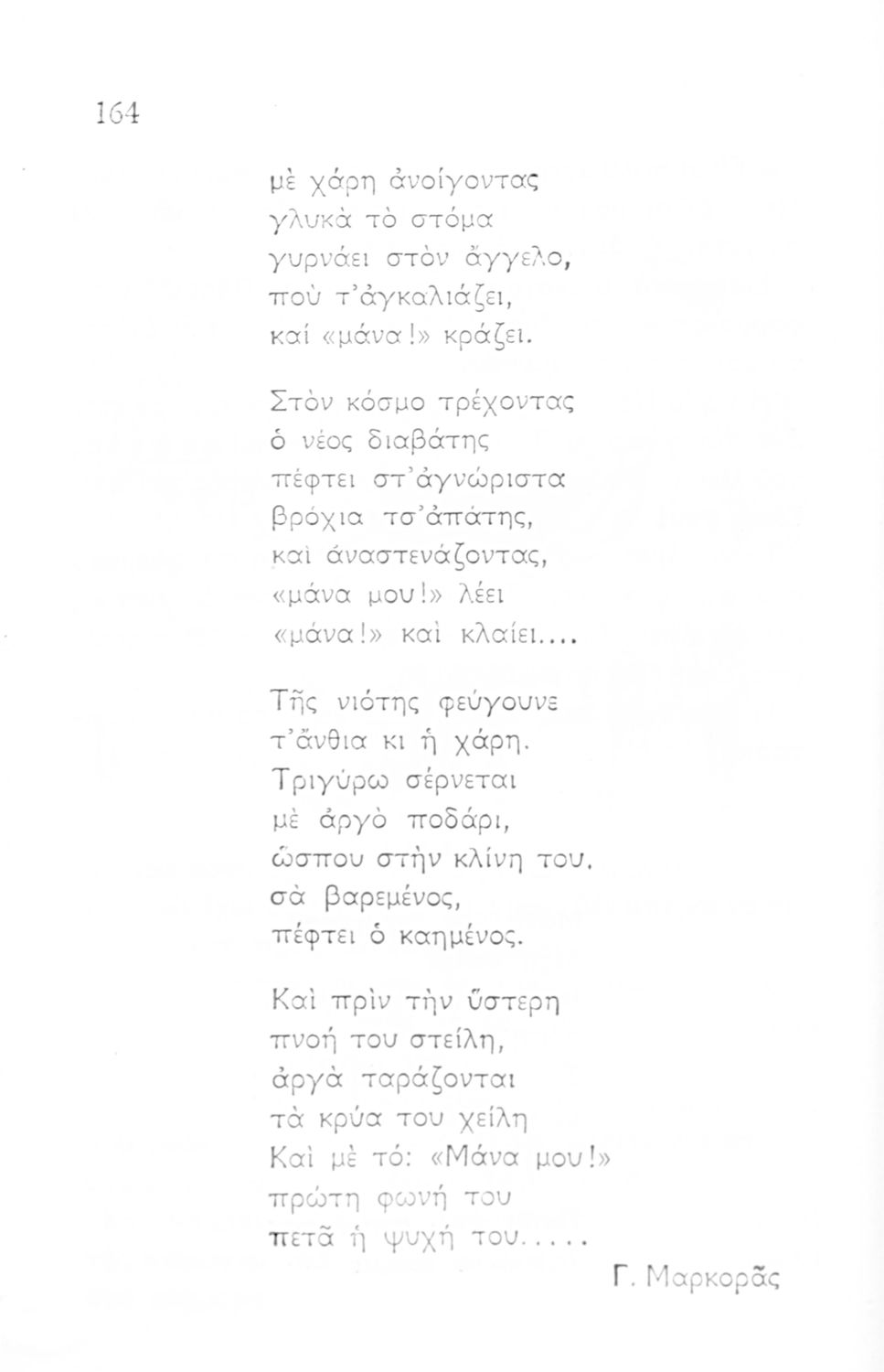 164

μὲ χάρη ἀνοίγοντας
γλυκὰ τὸ στόμα
γυρνάει στὸν ἄγγελο,
ποὺ τ'ἀγκαλιάζει,
καί «μάνα!» κράζει.

Στὸν κόσμο τρέχοντας
ὁ νέος διαβάτης
πέφτει στ'ἀγνώριστα
βρόχια τσ'ἀπάτης,
καὶ ἀναστενάζοντας,
«μάνα μου!» λέει
«μάνα!» καὶ κλαίει....

Τῆς νιότης φεύγουνε
τ'ἄνθια κι ἡ χάρη.
Τριγύρω σέρνεται
μὲ ἀργὸ ποδάρι,
ὥσπου στὴν κλίνη του,
σὰ βαρεμένος,
πέφτει ὁ καημένος.

Καὶ πρὶν τὴν ὕστερη
πνοή του στείλη,
ἀργὰ ταράζονται
τὰ κρύα του χείλη
Καὶ μὲ τό: «Μάνα μου!»
πρώτη φωνή του
πετᾶ ἡ ψυχή του.....

Γ. Μαρκορᾶς